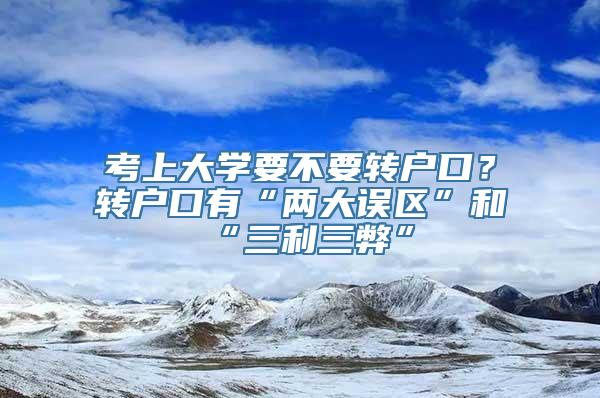 考上大学要不要转户口？转户口有“两大误区”和“三利三弊”